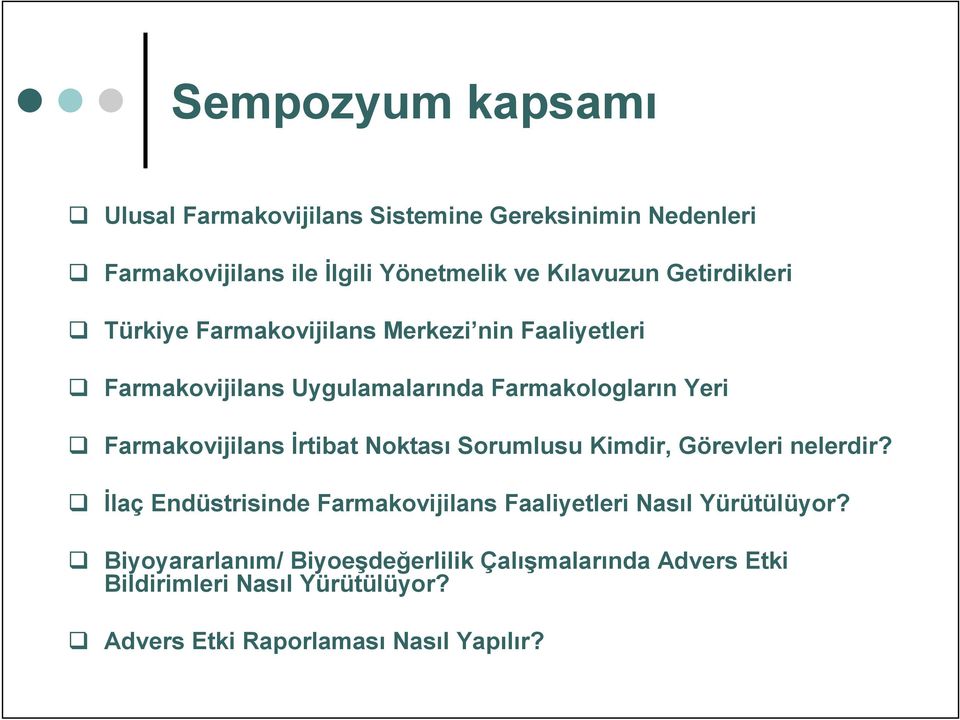 Sempozyum kapsamı

❑ Ulusal Farmakovijilans Sistemine Gereksinimin Nedenleri

❑ Farmakovijilans ile İlgili Yönetmelik ve Kılavuzun Getirdikleri

❑ Türkiye Farmakovijilans Merkezi'nin Faaliyetleri

❑ Farmakovijilans Uygulamalarında Farmakologların Yeri

❑ Farmakovijilans İrtibat Noktası Sorumlusu Kimdir, Görevleri nelerdir?

❑ İlaç Endüstrisinde Farmakovijilans Faaliyetleri Nasıl Yürütülüyor?

❑ Biyoyararlanım/ Biyoeşdeğerlilik Çalışmalarında Advers Etki Bildirimleri Nasıl Yürütülüyor?

❑ Advers Etki Raporlaması Nasıl Yapılır?